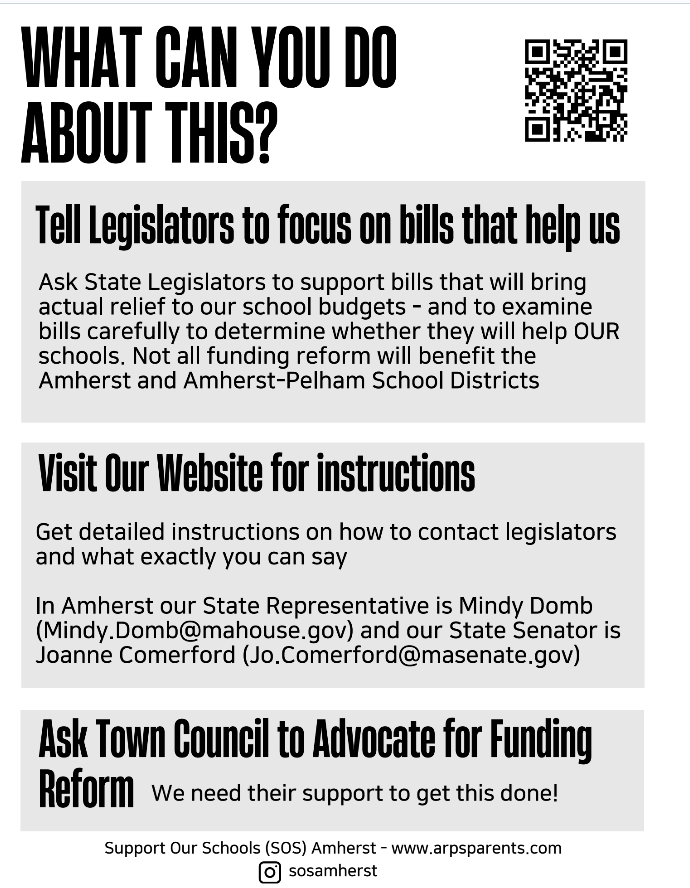 WHAT CAN YOU DO ABOUT THIS?

Tell Legislators to focus on bills that help us

Ask State Legislators to support bills that will bring actual relief to our school budgets - and to examine bills carefully to determine whether they will help OUR schools. Not all funding reform will benefit the Amherst and Amherst-Pelham School Districts

Visit Our Website for instructions

Get detailed instructions on how to contact legislators and what exactly you can say

In Amherst our State Representative is Mindy Domb (Mindy.Domb@mahouse.gov) and our State Senator is Joanne Comerford (Jo.Comerford@masenate.gov)

Ask Town Council to Advocate for Funding Reform We need their support to get this done!

Support Our Schools (SOS) Amherst - www.arpsparents.com

sosamherst